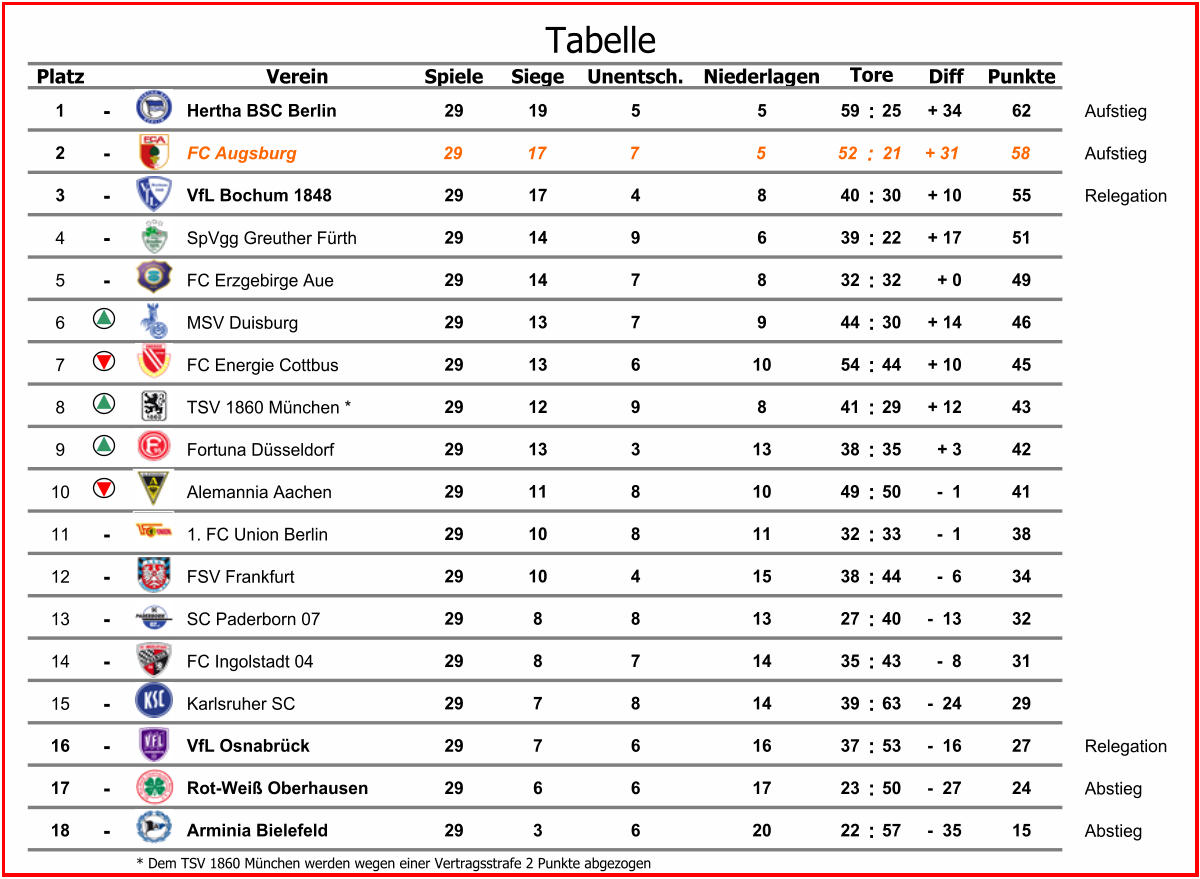 Tabelle

| Platz | | Verein | Spiele | Siege | Unentsch. | Niederlagen | Tore | Diff | Punkte | |
|---|---|---|---|---|---|---|---|---|---|---|
| 1 | - | Hertha BSC Berlin | 29 | 19 | 5 | 5 | 59 : 25 | + 34 | 62 | Aufstieg |
| 2 | - | FC Augsburg | 29 | 17 | 7 | 5 | 52 : 21 | + 31 | 58 | Aufstieg |
| 3 | - | VfL Bochum 1848 | 29 | 17 | 4 | 8 | 40 : 30 | + 10 | 55 | Relegation |
| 4 | - | SpVgg Greuther Fürth | 29 | 14 | 9 | 6 | 39 : 22 | + 17 | 51 | |
| 5 | - | FC Erzgebirge Aue | 29 | 14 | 7 | 8 | 32 : 32 | + 0 | 49 | |
| 6 | | MSV Duisburg | 29 | 13 | 7 | 9 | 44 : 30 | + 14 | 46 | |
| 7 | | FC Energie Cottbus | 29 | 13 | 6 | 10 | 54 : 44 | + 10 | 45 | |
| 8 | | TSV 1860 München * | 29 | 12 | 9 | 8 | 41 : 29 | + 12 | 43 | |
| 9 | | Fortuna Düsseldorf | 29 | 13 | 3 | 13 | 38 : 35 | + 3 | 42 | |
| 10 | | Alemannia Aachen | 29 | 11 | 8 | 10 | 49 : 50 | - 1 | 41 | |
| 11 | - | 1. FC Union Berlin | 29 | 10 | 8 | 11 | 32 : 33 | - 1 | 38 | |
| 12 | - | FSV Frankfurt | 29 | 10 | 4 | 15 | 38 : 44 | - 6 | 34 | |
| 13 | - | SC Paderborn 07 | 29 | 8 | 8 | 13 | 27 : 40 | - 13 | 32 | |
| 14 | - | FC Ingolstadt 04 | 29 | 8 | 7 | 14 | 35 : 43 | - 8 | 31 | |
| 15 | - | Karlsruher SC | 29 | 7 | 8 | 14 | 39 : 63 | - 24 | 29 | |
| 16 | - | VfL Osnabrück | 29 | 7 | 6 | 16 | 37 : 53 | - 16 | 27 | Relegation |
| 17 | - | Rot-Weiß Oberhausen | 29 | 6 | 6 | 17 | 23 : 50 | - 27 | 24 | Abstieg |
| 18 | - | Arminia Bielefeld | 29 | 3 | 6 | 20 | 22 : 57 | - 35 | 15 | Abstieg |

* Dem TSV 1860 München werden wegen einer Vertragsstrafe 2 Punkte abgezogen